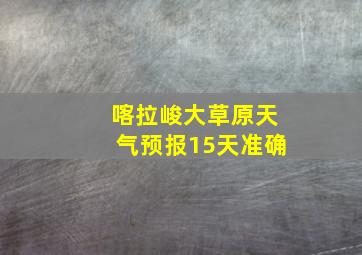 喀拉峻大草原天气预报15天准确